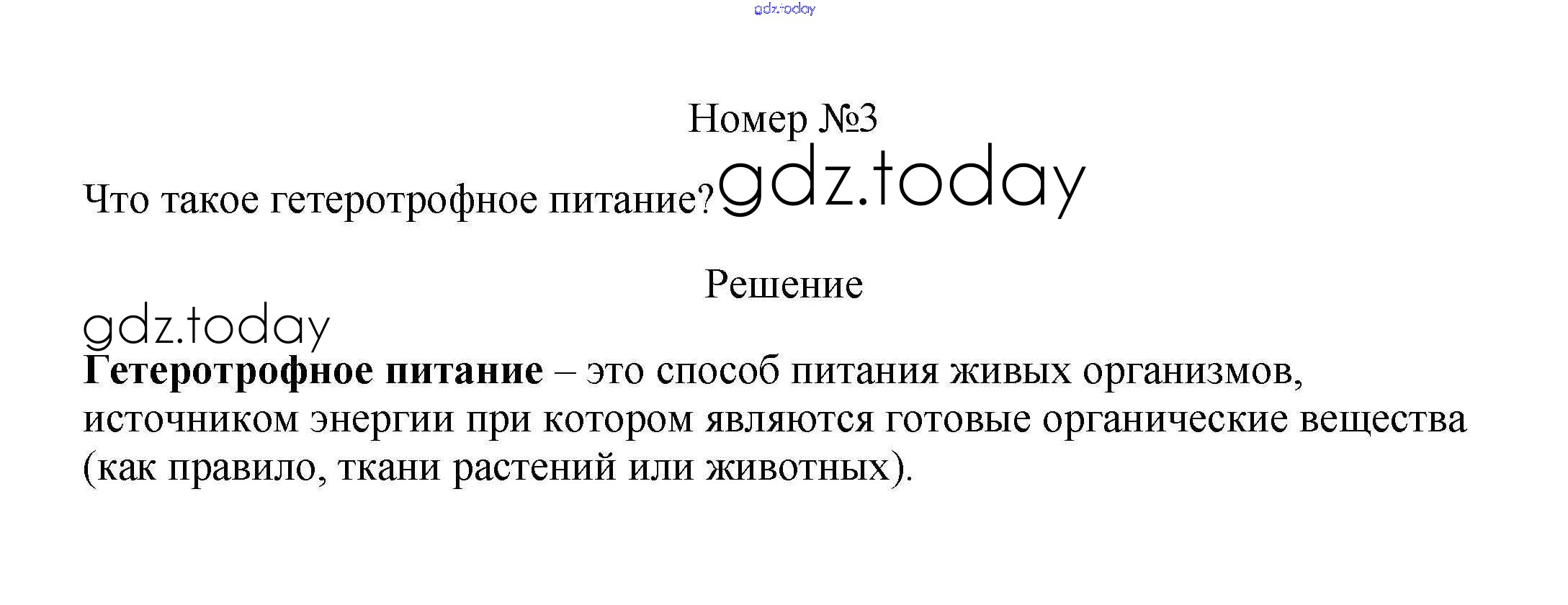 Номер №3

Что такое гетеротрофное питание?

Решение

Гетеротрофное питание – это способ питания живых организмов, источником энергии при котором являются готовые органические вещества (как правило, ткани растений или животных).

gdz.today